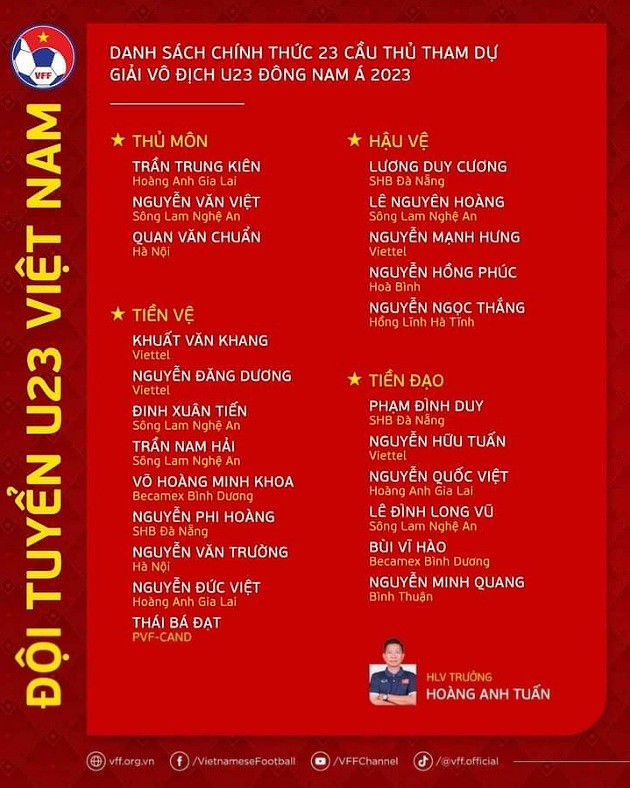 VFF

ĐỘI TUYỂN U23 VIỆT NAM

DANH SÁCH CHÍNH THỨC 23 CẦU THỦ THAM DỰ GIẢI VÔ ĐỊCH U23 ĐÔNG NAM Á 2023

★ THỦ MÔN

TRẦN TRUNG KIÊN
Hoàng Anh Gia Lai

NGUYỄN VĂN VIỆT
Sông Lam Nghệ An

QUAN VĂN CHUẨN
Hà Nội

★ TIỀN VỆ

KHUẤT VĂN KHANG
Viettel

NGUYỄN ĐĂNG DƯƠNG
Viettel

ĐINH XUÂN TIẾN
Sông Lam Nghệ An

TRẦN NAM HẢI
Sông Lam Nghệ An

VÕ HOÀNG MINH KHOA
Becamex Bình Dương

NGUYỄN PHI HOÀNG
SHB Đà Nẵng

NGUYỄN VĂN TRƯỜNG
Hà Nội

NGUYỄN ĐỨC VIỆT
Hoàng Anh Gia Lai

THÁI BÁ ĐẠT
PVF-CAND

★ HẬU VỆ

LƯƠNG DUY CƯƠNG
SHB Đà Nẵng

LÊ NGUYÊN HOÀNG
Sông Lam Nghệ An

NGUYỄN MẠNH HƯNG
Viettel

NGUYỄN HỒNG PHÚC
Hoà Bình

NGUYỄN NGỌC THẮNG
Hồng Lĩnh Hà Tĩnh

★ TIỀN ĐẠO

PHẠM ĐÌNH DUY
SHB Đà Nẵng

NGUYỄN HỮU TUẤN
Viettel

NGUYỄN QUỐC VIỆT
Hoàng Anh Gia Lai

LÊ ĐÌNH LONG VŨ
Sông Lam Nghệ An

BÙI VĨ HÀO
Becamex Bình Dương

NGUYỄN MINH QUANG
Bình Thuận

HLV TRƯỞNG
HOÀNG ANH TUẤN

vff.org.vn /VietnameseFootball /VFFChannel /@vff.official